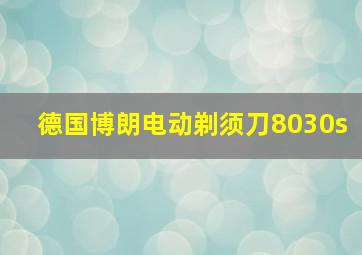 德国博朗电动剃须刀8030s